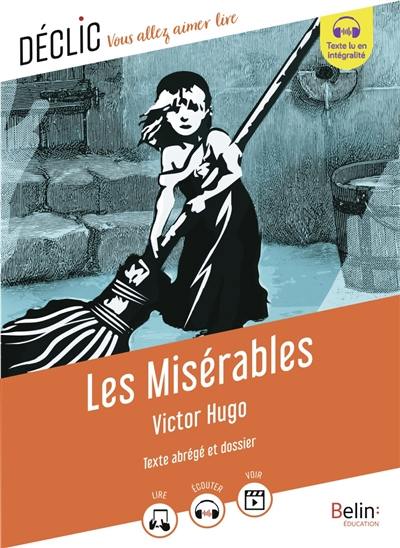 DÉCLIC Vous allez aimer lire

Texte lu en intégralité

Les Misérables
Victor Hugo

Texte abrégé et dossier

LIRE ÉCOUTER VOIR

Belin: ÉDUCATION